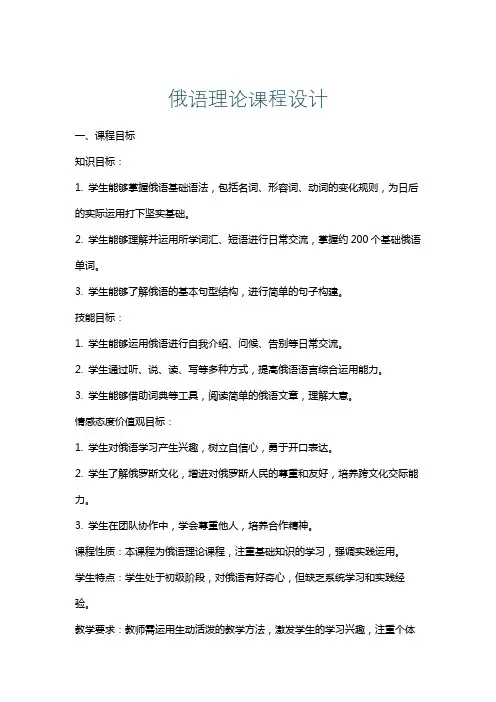 俄语理论课程设计

一、课程目标

知识目标：

1. 学生能够掌握俄语基础语法，包括名词、形容词、动词的变化规则，为日后的实际运用打下坚实基础。

2. 学生能够理解并运用所学词汇、短语进行日常交流，掌握约 200 个基础俄语单词。

3. 学生能够了解俄语的基本句型结构，进行简单的句子构建。

技能目标：

1. 学生能够运用俄语进行自我介绍、问候、告别等日常交流。

2. 学生通过听、说、读、写等多种方式，提高俄语语言综合运用能力。

3. 学生能够借助词典等工具，阅读简单的俄语文章，理解大意。

情感态度价值观目标：

1. 学生对俄语学习产生兴趣，树立自信心，勇于开口表达。

2. 学生了解俄罗斯文化，增进对俄罗斯人民的尊重和友好，培养跨文化交际能力。

3. 学生在团队协作中，学会尊重他人，培养合作精神。

课程性质：本课程为俄语理论课程，注重基础知识的学习，强调实践运用。

学生特点：学生处于初级阶段，对俄语有好奇心，但缺乏系统学习和实践经验。

教学要求：教师需运用生动活泼的教学方法，激发学生的学习兴趣，注重个体